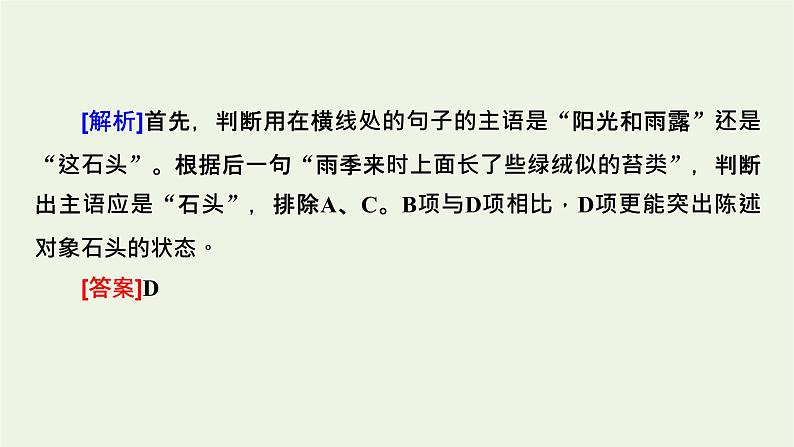 [解析]首先，判断用在横线处的句子的主语是“阳光和雨露”还是“这石头”。根据后一句“雨季来时上面长了些绿绒似的苔类”，判断出主语应是“石头”，排除A、C。B项与D项相比，D项更能突出陈述对象石头的状态。

[答案]D